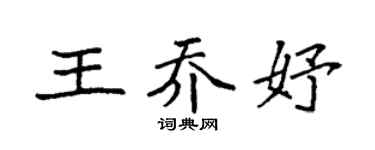 王乔妤

词典网